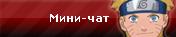 Мини-чат